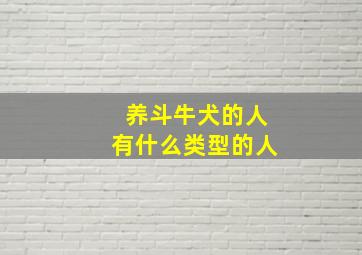 养斗牛犬的人
有什么类型的人